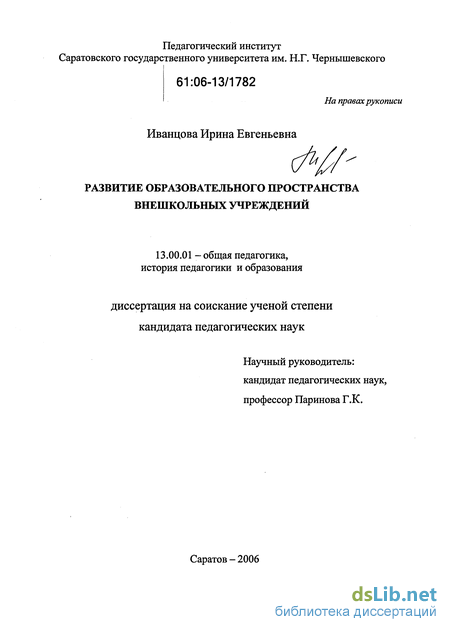 Педагогический институт
Саратовского государственного университета им. Н.Г. Чернышевского

61:06-13/1782

На правах рукописи

Иванцова Ирина Евгеньевна

РАЗВИТИЕ ОБРАЗОВАТЕЛЬНОГО ПРОСТРАНСТВА ВНЕШКОЛЬНЫХ УЧРЕЖДЕНИЙ

13.00.01 – общая педагогика, история педагогики и образования

диссертация на соискание ученой степени кандидата педагогических наук

Научный руководитель:
кандидат педагогических наук,
профессор Паринова Г.К.

Саратов – 2006

dsLib.net
библиотека диссертаций